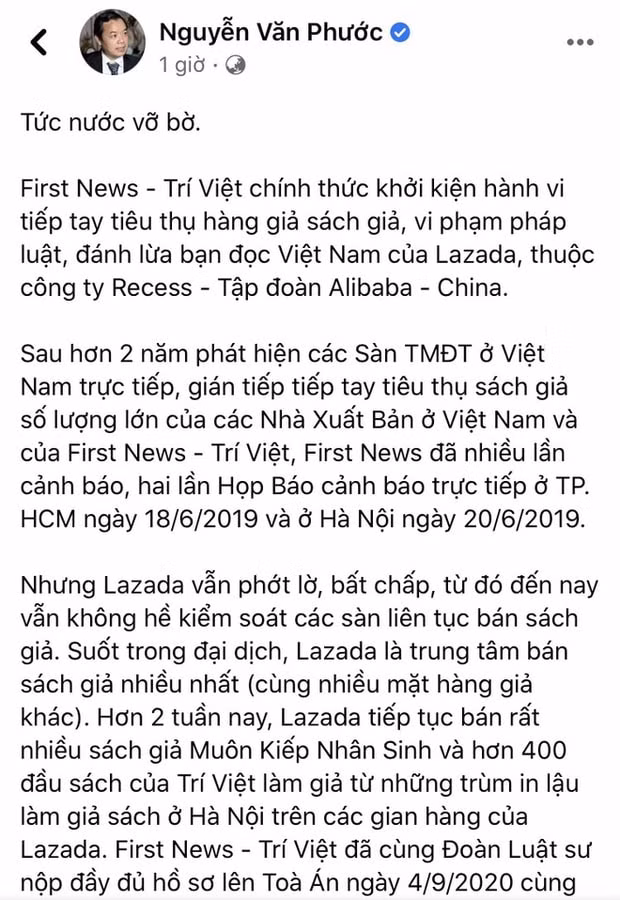 Nguyễn Văn Phước
1 giờ ·

Tức nước vỡ bờ.

First News - Trí Việt chính thức khởi kiện hành vi tiếp tay tiêu thụ hàng giả sách giả, vi phạm pháp luật, đánh lừa bạn đọc Việt Nam của Lazada, thuộc công ty Recess - Tập đoàn Alibaba - China.

Sau hơn 2 năm phát hiện các Sàn TMĐT ở Việt Nam trực tiếp, gián tiếp tiếp tay tiêu thụ sách giả số lượng lớn của các Nhà Xuất Bản ở Việt Nam và của First News - Trí Việt, First News đã nhiều lần cảnh báo, hai lần Họp Báo cảnh báo trực tiếp ở TP. HCM ngày 18/6/2019 và ở Hà Nội ngày 20/6/2019.

Nhưng Lazada vẫn phớt lờ, bất chấp, từ đó đến nay vẫn không hề kiểm soát các sàn liên tục bán sách giả. Suốt trong đại dịch, Lazada là trung tâm bán sách giả nhiều nhất (cùng nhiều mặt hàng giả khác). Hơn 2 tuần nay, Lazada tiếp tục bán rất nhiều sách giả Muôn Kiếp Nhân Sinh và hơn 400 đầu sách của Trí Việt làm giả từ những trùm in lậu làm giả sách ở Hà Nội trên các gian hàng của Lazada. First News - Trí Việt đã cùng Đoàn Luật sư nộp đầy đủ hồ sơ lên Toà Án ngày 4/9/2020 cùng